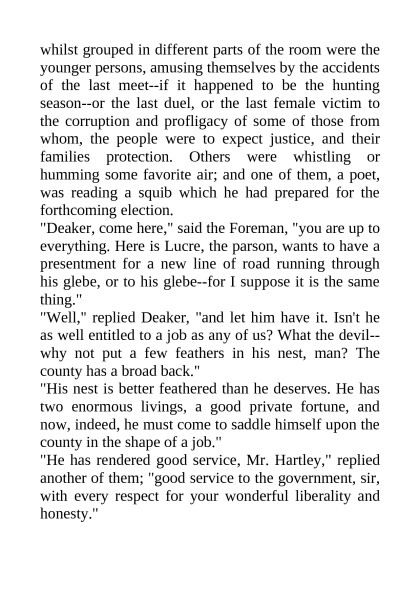 whilst grouped in different parts of the room were the younger persons, amusing themselves by the accidents of the last meet--if it happened to be the hunting season--or the last duel, or the last female victim to the corruption and profligacy of some of those from whom, the people were to expect justice, and their families protection. Others were whistling or humming some favorite air; and one of them, a poet, was reading a squib which he had prepared for the forthcoming election.
"Deaker, come here," said the Foreman, "you are up to everything. Here is Lucre, the parson, wants to have a presentment for a new line of road running through his glebe, or to his glebe--for I suppose it is the same thing."
"Well," replied Deaker, "and let him have it. Isn't he as well entitled to a job as any of us? What the devil--why not put a few feathers in his nest, man? The county has a broad back."
"His nest is better feathered than he deserves. He has two enormous livings, a good private fortune, and now, indeed, he must come to saddle himself upon the county in the shape of a job."
"He has rendered good service, Mr. Hartley," replied another of them; "good service to the government, sir, with every respect for your wonderful liberality and honesty."